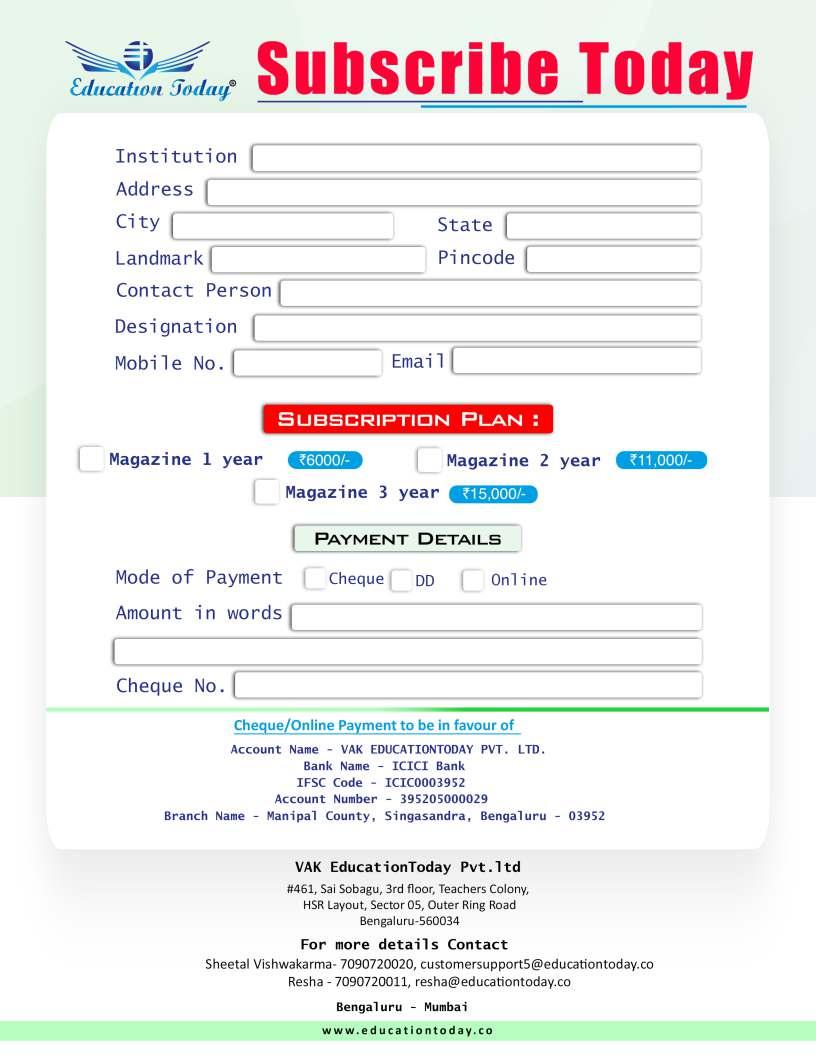 Education Today®

Subscribe Today

Institution
Address
City
State
Landmark
Pincode
Contact Person
Designation
Mobile No.
Email

SUBSCRIPTION PLAN :

Magazine 1 year ₹6000/-
Magazine 2 year ₹11,000/-
Magazine 3 year ₹15,000/-

PAYMENT DETAILS

Mode of Payment Cheque DD Online
Amount in words
Cheque No.

Cheque/Online Payment to be in favour of

Account Name - VAK EDUCATIONTODAY PVT. LTD.
Bank Name - ICICI Bank
IFSC Code - ICIC0003952
Account Number - 395205000029
Branch Name - Manipal County, Singasandra, Bengaluru - 03952

VAK EducationToday Pvt.ltd
#461, Sai Sobagu, 3rd floor, Teachers Colony,
HSR Layout, Sector 05, Outer Ring Road
Bengaluru-560034

For more details Contact
Sheetal Vishwakarma- 7090720020, customersupport5@educationtoday.co
Resha - 7090720011, resha@educationtoday.co

Bengaluru - Mumbai

www.educationtoday.co